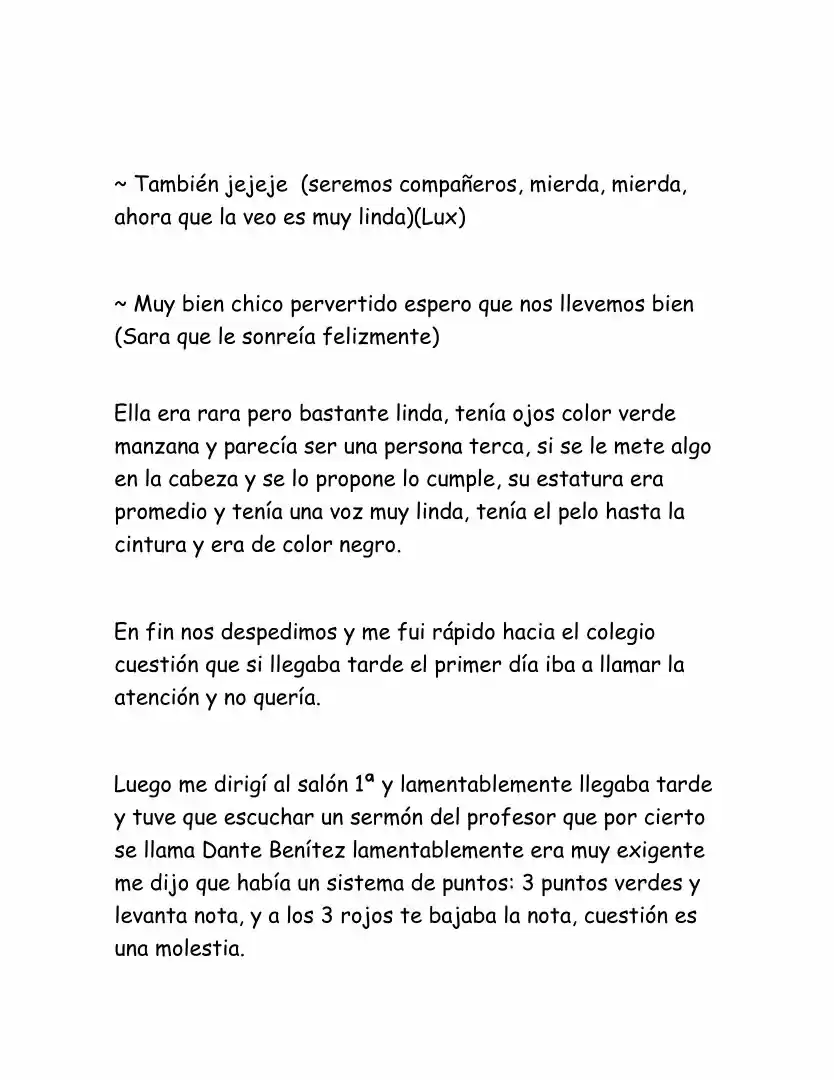 ~ También jejeje (seremos compañeros, mierda, mierda, ahora que la veo es muy linda)(Lux)

~ Muy bien chico pervertido espero que nos llevemos bien (Sara que le sonreía felizmente)

Ella era rara pero bastante linda, tenía ojos color verde manzana y parecía ser una persona terca, si se le mete algo en la cabeza y se lo propone lo cumple, su estatura era promedio y tenía una voz muy linda, tenía el pelo hasta la cintura y era de color negro.

En fin nos despedimos y me fui rápido hacia el colegio cuestión que si llegaba tarde el primer día iba a llamar la atención y no quería.

Luego me dirigí al salón 1ª y lamentablemente llegaba tarde y tuve que escuchar un sermón del profesor que por cierto se llama Dante Benítez lamentablemente era muy exigente me dijo que había un sistema de puntos: 3 puntos verdes y levanta nota, y a los 3 rojos te bajaba la nota, cuestión es una molestia.